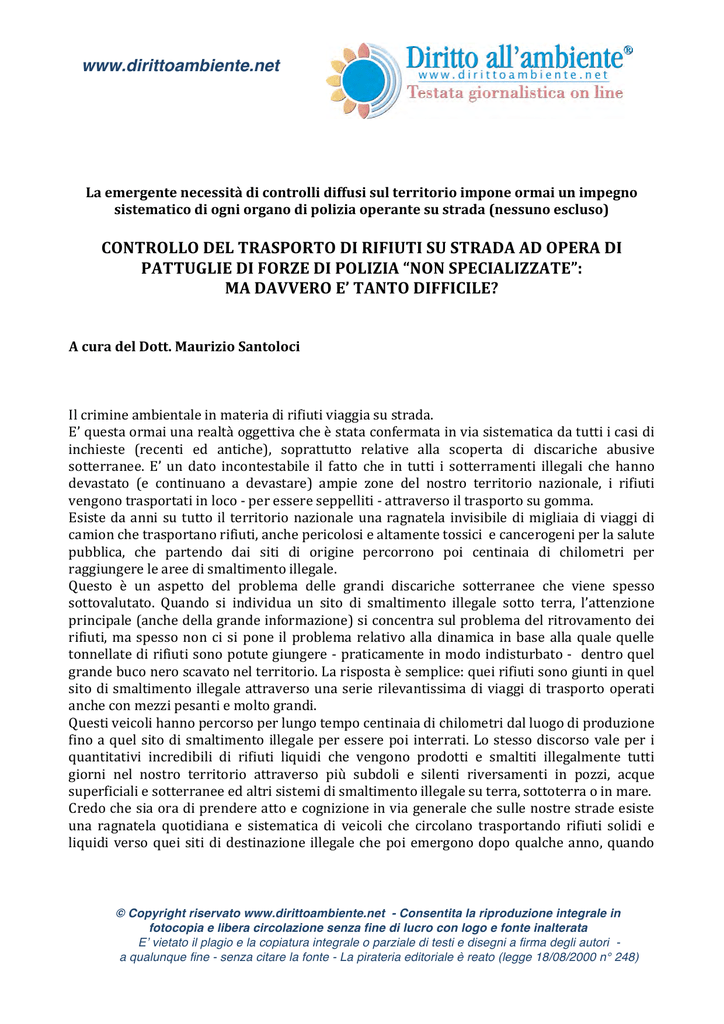 www.dirittoambiente.net

Diritto all'ambiente®
www.dirittoambiente.net
Testata giornalistica on line

La emergente necessità di controlli diffusi sul territorio impone ormai un impegno sistematico di ogni organo di polizia operante su strada (nessuno escluso)

CONTROLLO DEL TRASPORTO DI RIFIUTI SU STRADA AD OPERA DI PATTUGLIE DI FORZE DI POLIZIA "NON SPECIALIZZATE": MA DAVVERO E' TANTO DIFFICILE?

A cura del Dott. Maurizio Santoloci

Il crimine ambientale in materia di rifiuti viaggia su strada.
E' questa ormai una realtà oggettiva che è stata confermata in via sistematica da tutti i casi di inchieste (recenti ed antiche), soprattutto relative alla scoperta di discariche abusive sotterranee. E' un dato incontestabile il fatto che in tutti i sotterramenti illegali che hanno devastato (e continuano a devastare) ampie zone del nostro territorio nazionale, i rifiuti vengono trasportati in loco - per essere seppelliti - attraverso il trasporto su gomma.
Esiste da anni su tutto il territorio nazionale una ragnatela invisibile di migliaia di viaggi di camion che trasportano rifiuti, anche pericolosi e altamente tossici e cancerogeni per la salute pubblica, che partendo dai siti di origine percorrono poi centinaia di chilometri per raggiungere le aree di smaltimento illegale.
Questo è un aspetto del problema delle grandi discariche sotterranee che viene spesso sottovalutato. Quando si individua un sito di smaltimento illegale sotto terra, l'attenzione principale (anche della grande informazione) si concentra sul problema del ritrovamento dei rifiuti, ma spesso non ci si pone il problema relativo alla dinamica in base alla quale quelle tonnellate di rifiuti sono potute giungere - praticamente in modo indisturbato - dentro quel grande buco nero scavato nel territorio. La risposta è semplice: quei rifiuti sono giunti in quel sito di smaltimento illegale attraverso una serie rilevantissima di viaggi di trasporto operati anche con mezzi pesanti e molto grandi.
Questi veicoli hanno percorso per lungo tempo centinaia di chilometri dal luogo di produzione fino a quel sito di smaltimento illegale per essere poi interrati. Lo stesso discorso vale per i quantitativi incredibili di rifiuti liquidi che vengono prodotti e smaltiti illegalmente tutti giorni nel nostro territorio attraverso più subdoli e silenti riversamenti in pozzi, acque superficiali e sotterranee ed altri sistemi di smaltimento illegale su terra, sottoterra o in mare.
Credo che sia ora di prendere atto e cognizione in via generale che sulle nostre strade esiste una ragnatela quotidiana e sistematica di veicoli che circolano trasportando rifiuti solidi e liquidi verso quei siti di destinazione illegale che poi emergono dopo qualche anno, quando

© Copyright riservato www.dirittoambiente.net - Consentita la riproduzione integrale in fotocopia e libera circolazione senza fine di lucro con logo e fonte inalterata
E' vietato il plagio e la copiatura integrale o parziale di testi e disegni a firma degli autori - a qualunque fine - senza citare la fonte - La pirateria editoriale è reato (legge 18/08/2000 n° 248)